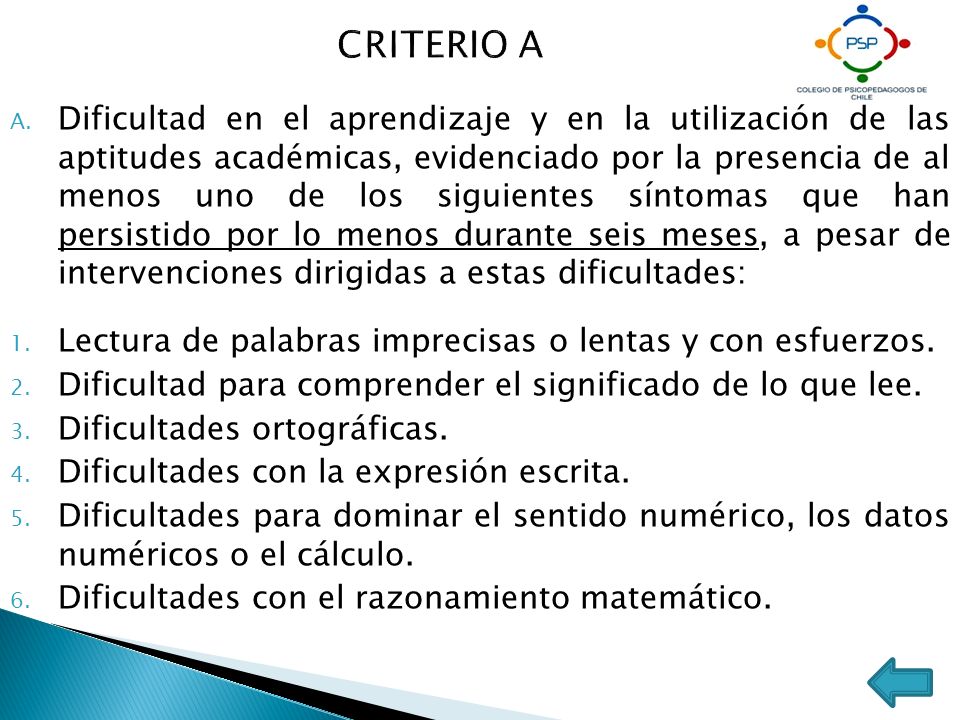 CRITERIO A

PSP
COLEGIO DE PSICOPEDAGOGOS DE CHILE

A. Dificultad en el aprendizaje y en la utilización de las aptitudes académicas, evidenciado por la presencia de al menos uno de los siguientes síntomas que han persistido por lo menos durante seis meses, a pesar de intervenciones dirigidas a estas dificultades:

1. Lectura de palabras imprecisas o lentas y con esfuerzos.
2. Dificultad para comprender el significado de lo que lee.
3. Dificultades ortográficas.
4. Dificultades con la expresión escrita.
5. Dificultades para dominar el sentido numérico, los datos numéricos o el cálculo.
6. Dificultades con el razonamiento matemático.